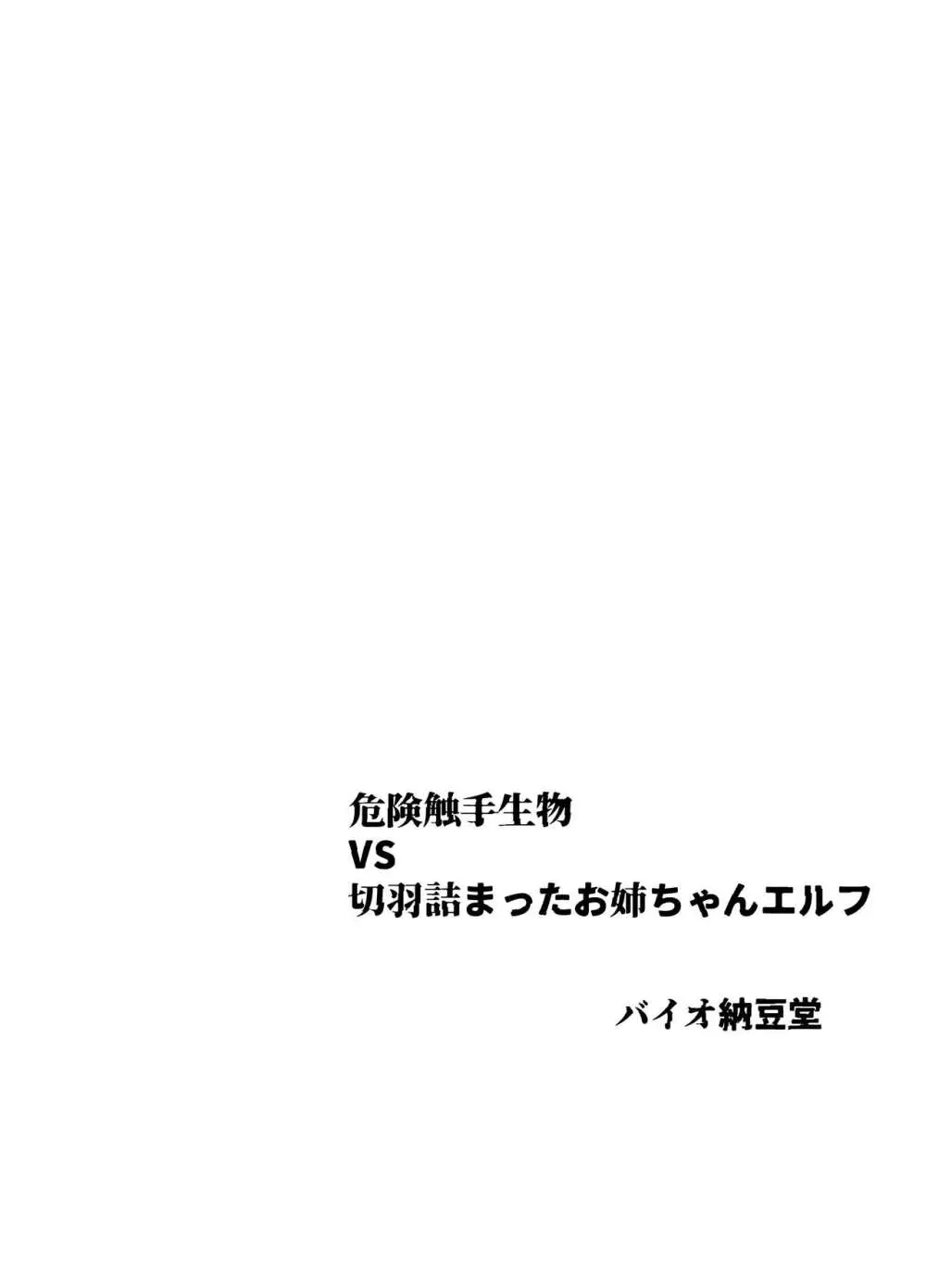 危険触手生物
VS
切羽詰まったお姉ちゃんエルフ

バイオ納豆堂